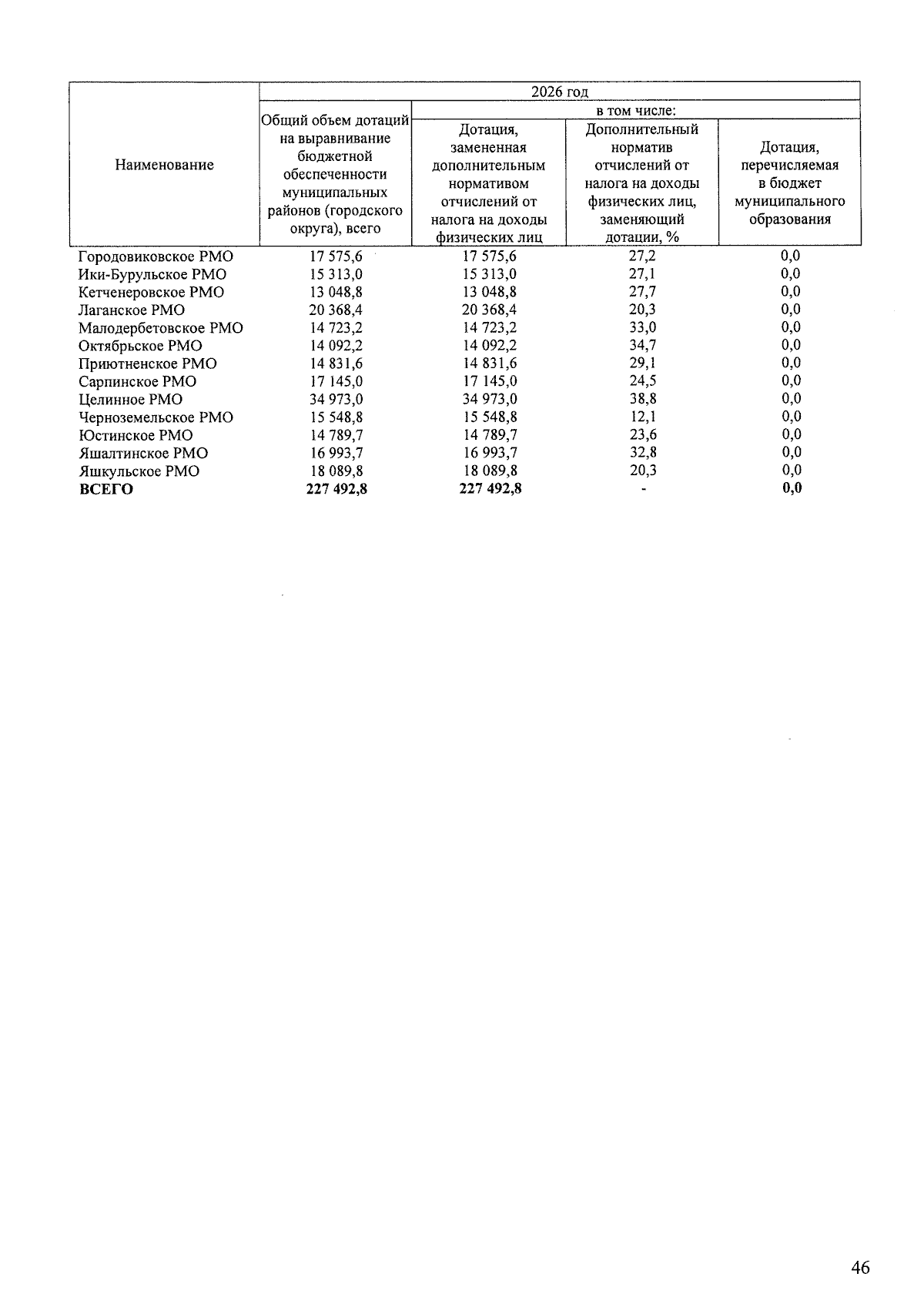 | Наименование | 2026 год | | | |
|---|---|---|---|---|
| | Общий объем дотаций на выравнивание бюджетной обеспеченности муниципальных районов (городского округа), всего | в том числе: | | |
| | | Дотация, замененная дополнительным нормативом отчислений от налога на доходы физических лиц | Дополнительный норматив отчислений от налога на доходы физических лиц, заменяющий дотации, % | Дотация, перечисляемая в бюджет муниципального образования |
| Городовиковское РМО | 17 575,6 | 17 575,6 | 27,2 | 0,0 |
| Ики-Бурульское РМО | 15 313,0 | 15 313,0 | 27,1 | 0,0 |
| Кетченеровское РМО | 13 048,8 | 13 048,8 | 27,7 | 0,0 |
| Лаганское РМО | 20 368,4 | 20 368,4 | 20,3 | 0,0 |
| Малодербетовское РМО | 14 723,2 | 14 723,2 | 33,0 | 0,0 |
| Октябрьское РМО | 14 092,2 | 14 092,2 | 34,7 | 0,0 |
| Приютненское РМО | 14 831,6 | 14 831,6 | 29,1 | 0,0 |
| Сарпинское РМО | 17 145,0 | 17 145,0 | 24,5 | 0,0 |
| Целинное РМО | 34 973,0 | 34 973,0 | 38,8 | 0,0 |
| Черноземельское РМО | 15 548,8 | 15 548,8 | 12,1 | 0,0 |
| Юстинское РМО | 14 789,7 | 14 789,7 | 23,6 | 0,0 |
| Яшалтинское РМО | 16 993,7 | 16 993,7 | 32,8 | 0,0 |
| Яшкульское РМО | 18 089,8 | 18 089,8 | 20,3 | 0,0 |
| **ВСЕГО** | **227 492,8** | **227 492,8** | - | **0,0** |

46